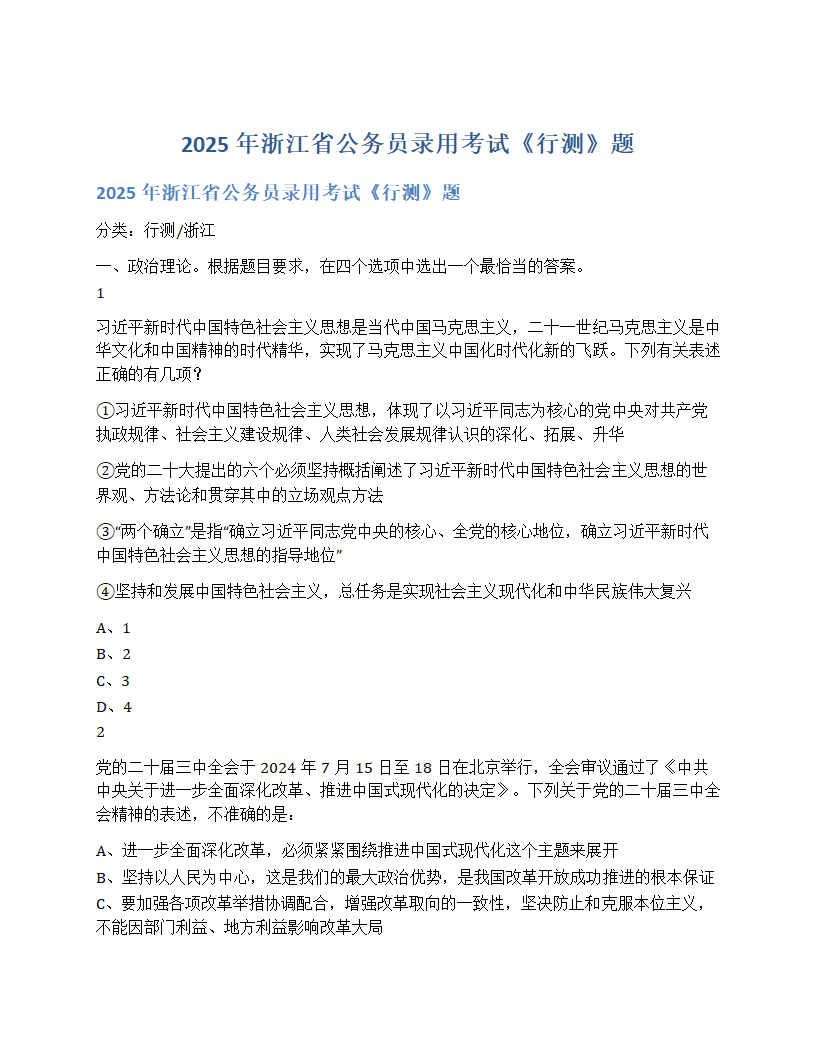 2025 年浙江省公务员录用考试《行测》题

2025 年浙江省公务员录用考试《行测》题

分类：行测/浙江

一、政治理论。根据题目要求，在四个选项中选出一个最恰当的答案。

1

习近平新时代中国特色社会主义思想是当代中国马克思主义，二十一世纪马克思主义是中华文化和中国精神的时代精华，实现了马克思主义中国化时代化新的飞跃。下列有关表述正确的有几项？

①习近平新时代中国特色社会主义思想，体现了以习近平同志为核心的党中央对共产党执政规律、社会主义建设规律、人类社会发展规律认识的深化、拓展、升华

②党的二十大提出的六个必须坚持概括阐述了习近平新时代中国特色社会主义思想的世界观、方法论和贯穿其中的立场观点方法

③“两个确立”是指“确立习近平同志党中央的核心、全党的核心地位，确立习近平新时代中国特色社会主义思想的指导地位”

④坚持和发展中国特色社会主义，总任务是实现社会主义现代化和中华民族伟大复兴

A、1

B、2

C、3

D、4

2

党的二十届三中全会于 2024 年 7 月 15 日至 18 日在北京举行，全会审议通过了《中共中央关于进一步全面深化改革、推进中国式现代化的决定》。下列关于党的二十届三中全会精神的表述，不准确的是：

A、进一步全面深化改革，必须紧紧围绕推进中国式现代化这个主题来展开

B、坚持以人民为中心，这是我们的最大政治优势，是我国改革开放成功推进的根本保证

C、要加强各项改革举措协调配合，增强改革取向的一致性，坚决防止和克服本位主义，不能因部门利益、地方利益影响改革大局